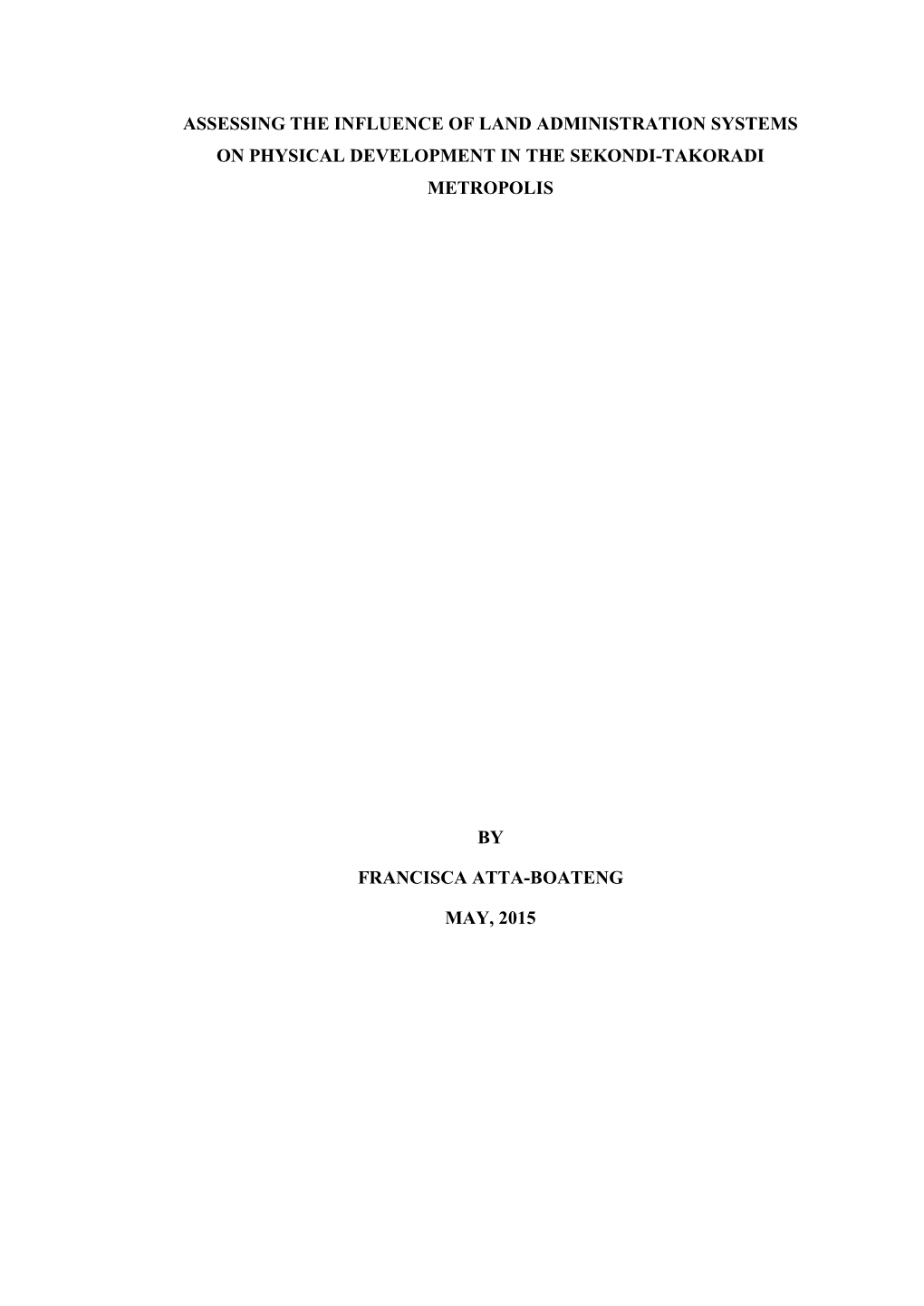 ASSESSING THE INFLUENCE OF LAND ADMINISTRATION SYSTEMS ON PHYSICAL DEVELOPMENT IN THE SEKONDI-TAKORADI METROPOLIS

BY

FRANCISCA ATTA-BOATENG

MAY, 2015